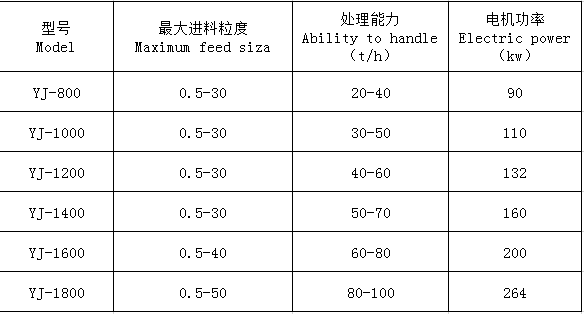 | 型号 Model | 最大进料粒度 Maximum feed siza | 处理能力 Ability to handle （t/h） | 电机功率 Electric power （kw） |
|---|---|---|---|
| YJ-800 | 0.5-30 | 20-40 | 90 |
| YJ-1000 | 0.5-30 | 30-50 | 110 |
| YJ-1200 | 0.5-30 | 40-60 | 132 |
| YJ-1400 | 0.5-30 | 50-70 | 160 |
| YJ-1600 | 0.5-40 | 60-80 | 200 |
| YJ-1800 | 0.5-50 | 80-100 | 264 |